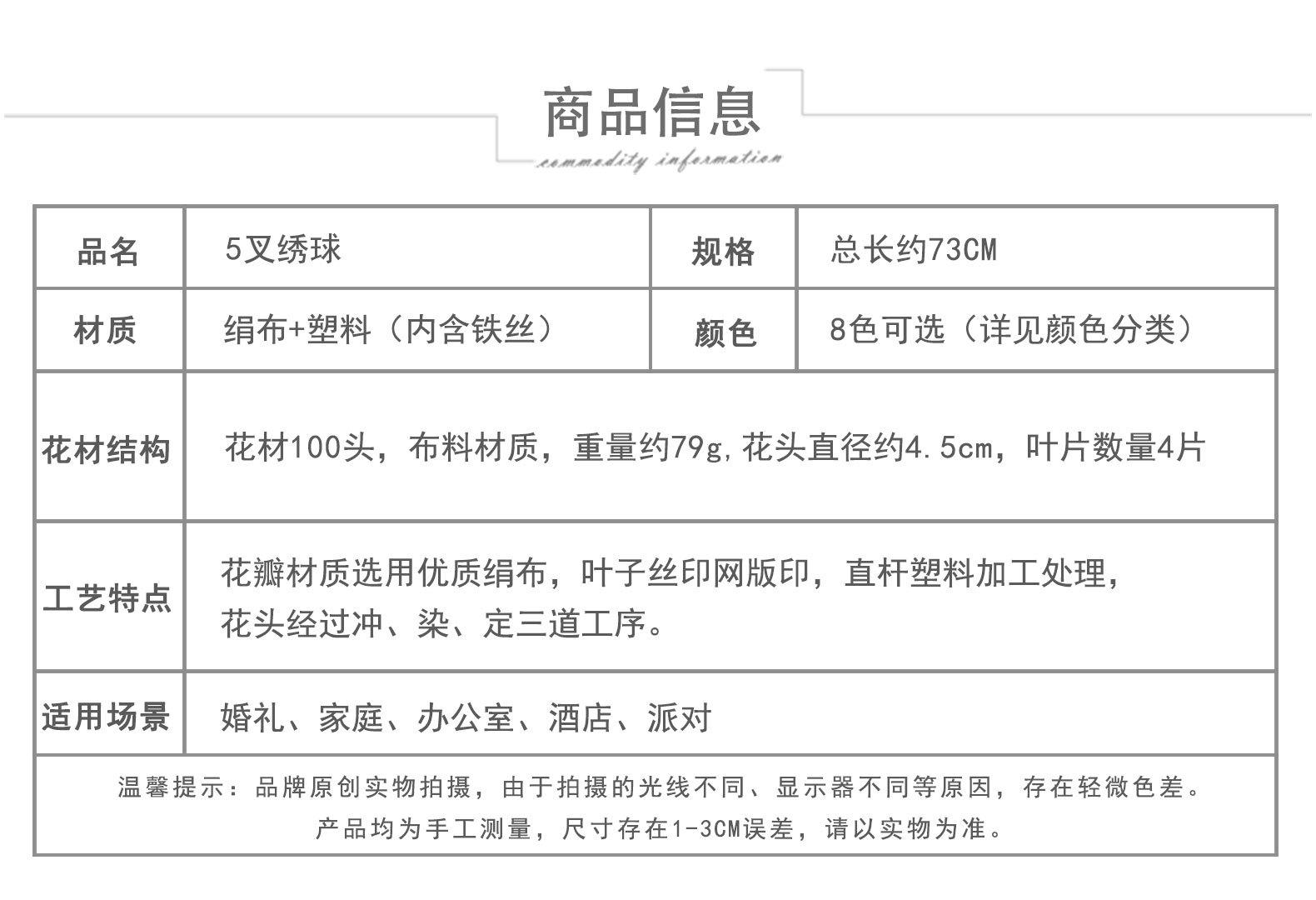 商品信息

commodity information

| 品名 | 5叉绣球 | 规格 | 总长约73CM |
|---|---|---|---|
| 材质 | 绢布+塑料（内含铁丝） | 颜色 | 8色可选（详见颜色分类） |
| 花材结构 | 花材100头，布料材质，重量约79g,花头直径约4.5cm，叶片数量4片 | | |
| 工艺特点 | 花瓣材质选用优质绢布，叶子丝印网版印，直杆塑料加工处理，花头经过冲、染、定三道工序。 | | |
| 适用场景 | 婚礼、家庭、办公室、酒店、派对 | | |

温馨提示：品牌原创实物拍摄，由于拍摄的光线不同、显示器不同等原因，存在轻微色差。
产品均为手工测量，尺寸存在1-3CM误差，请以实物为准。